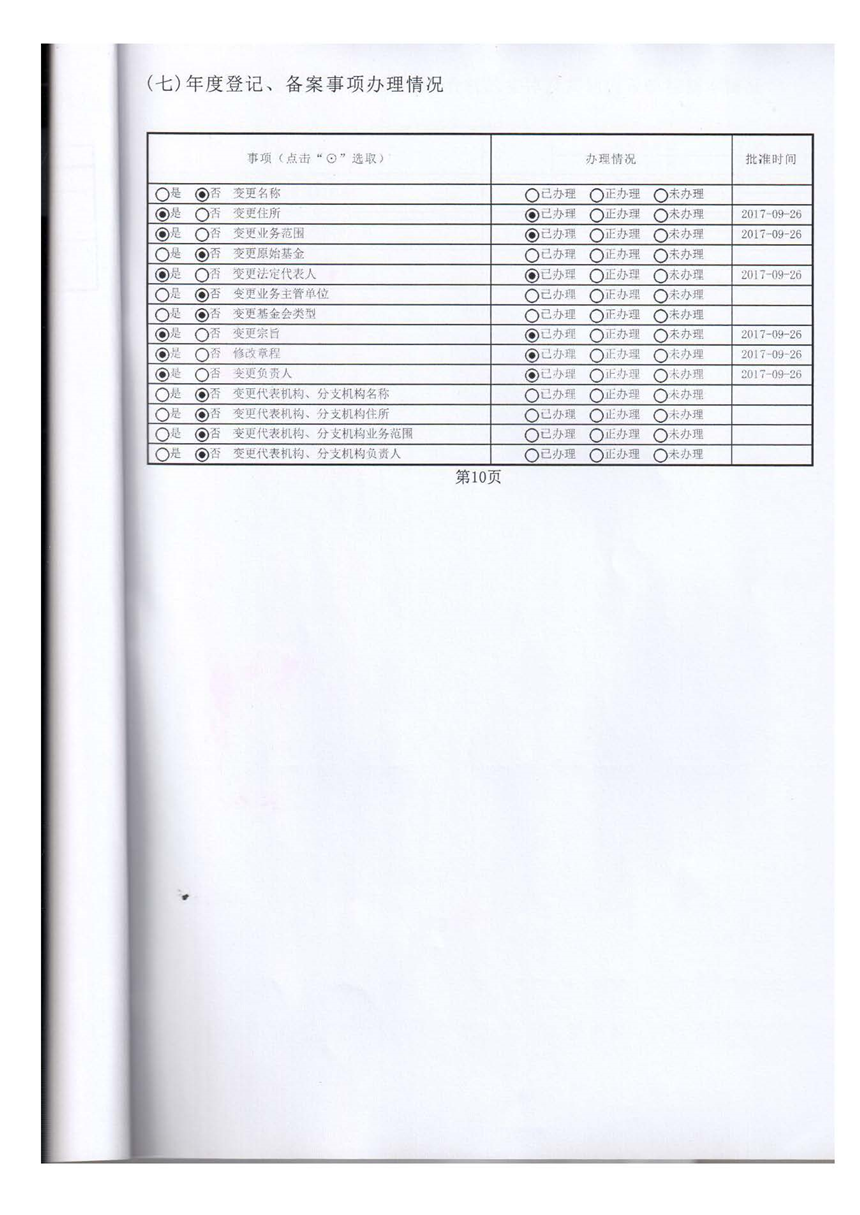 (七)年度登记、备案事项办理情况

| 事项（点击“⊙”选取） | 办理情况 | 批准时间 |
|---|---|---|
| ○是 ◉否 变更名称 | ○已办理 ○正办理 ○未办理 | |
| ◉是 ○否 变更住所 | ◉已办理 ○正办理 ○未办理 | 2017-09-26 |
| ◉是 ○否 变更业务范围 | ◉已办理 ○正办理 ○未办理 | 2017-09-26 |
| ○是 ◉否 变更原始基金 | ○已办理 ○正办理 ○未办理 | |
| ◉是 ○否 变更法定代表人 | ◉已办理 ○正办理 ○未办理 | 2017-09-26 |
| ○是 ◉否 变更业务主管单位 | ○已办理 ○正办理 ○未办理 | |
| ○是 ◉否 变更基金会类型 | ○已办理 ○正办理 ○未办理 | |
| ◉是 ○否 变更宗旨 | ◉已办理 ○正办理 ○未办理 | 2017-09-26 |
| ◉是 ○否 修改章程 | ◉已办理 ○正办理 ○未办理 | 2017-09-26 |
| ◉是 ○否 变更负责人 | ◉已办理 ○正办理 ○未办理 | 2017-09-26 |
| ○是 ◉否 变更代表机构、分支机构名称 | ○已办理 ○正办理 ○未办理 | |
| ○是 ◉否 变更代表机构、分支机构住所 | ○已办理 ○正办理 ○未办理 | |
| ○是 ◉否 变更代表机构、分支机构业务范围 | ○已办理 ○正办理 ○未办理 | |
| ○是 ◉否 变更代表机构、分支机构负责人 | ○已办理 ○正办理 ○未办理 | |

第10页